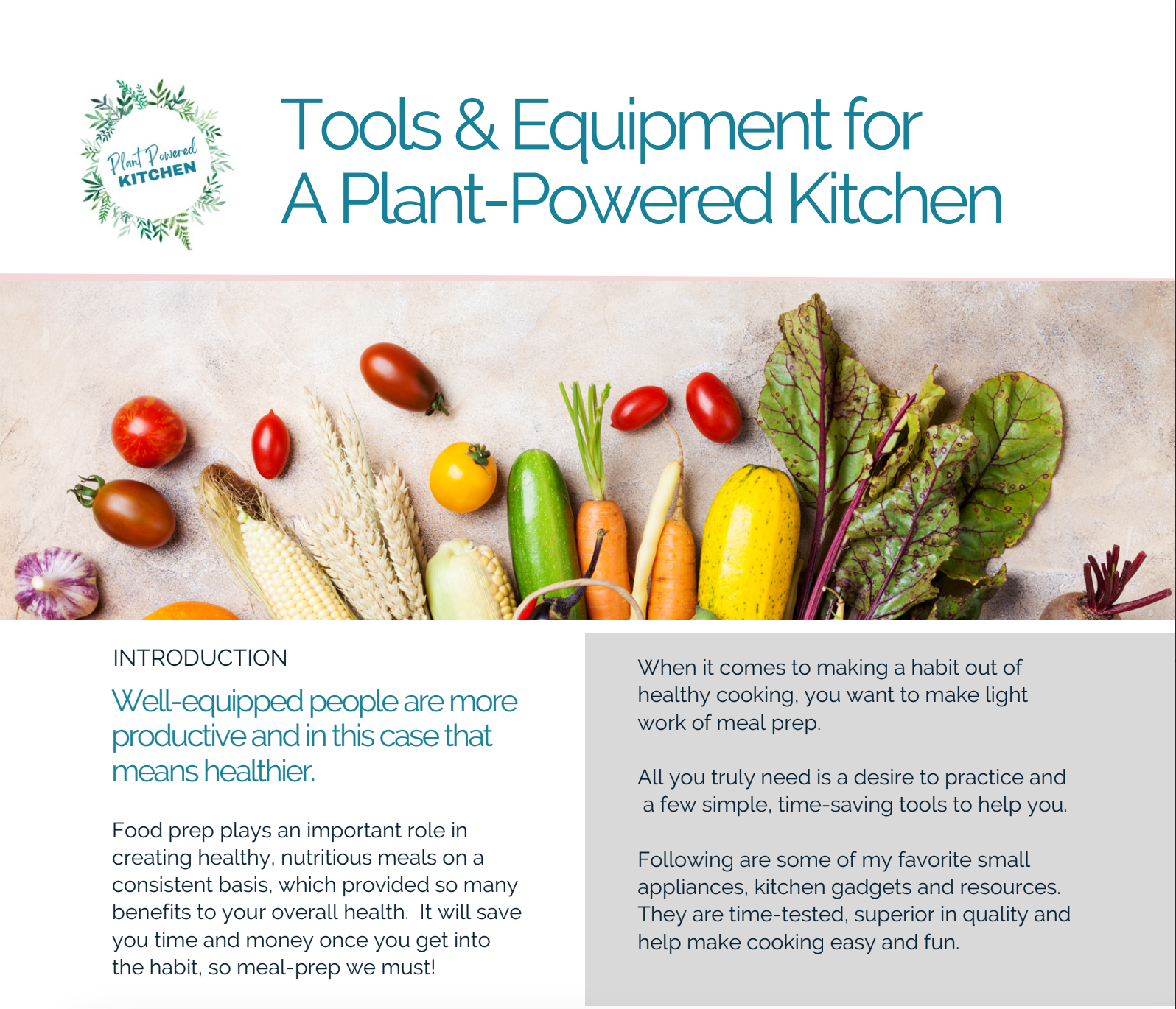 Plant Powered
KITCHEN

Tools & Equipment for
A Plant-Powered Kitchen

INTRODUCTION

Well-equipped people are more productive and in this case that means healthier.

Food prep plays an important role in creating healthy, nutritious meals on a consistent basis, which provided so many benefits to your overall health. It will save you time and money once you get into the habit, so meal-prep we must!

When it comes to making a habit out of healthy cooking, you want to make light work of meal prep.

All you truly need is a desire to practice and a few simple, time-saving tools to help you.

Following are some of my favorite small appliances, kitchen gadgets and resources. They are time-tested, superior in quality and help make cooking easy and fun.